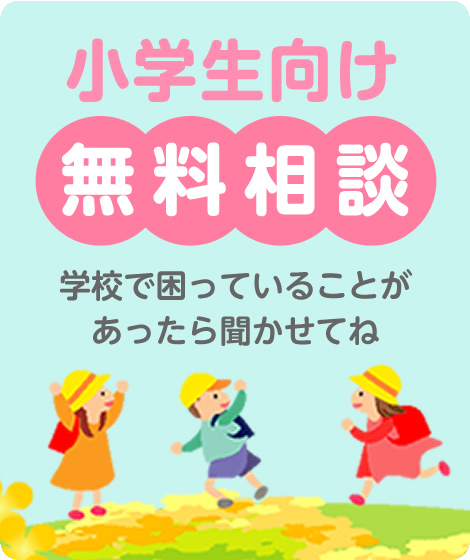 小学生向け

無料相談

学校で困っていることがあったら聞かせてね